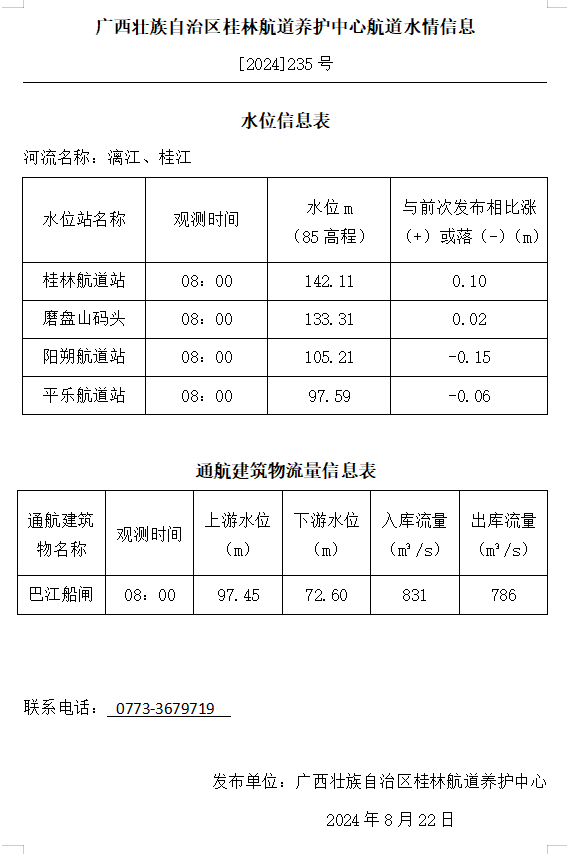 广西壮族自治区桂林航道养护中心航道水情信息

[2024]235 号

水位信息表

河流名称：漓江、桂江

| 水位站名称 | 观测时间 | 水位 m（85 高程） | 与前次发布相比涨（+）或落（-）（m） |
|---|---|---|---|
| 桂林航道站 | 08：00 | 142.11 | 0.10 |
| 磨盘山码头 | 08：00 | 133.31 | 0.02 |
| 阳朔航道站 | 08：00 | 105.21 | -0.15 |
| 平乐航道站 | 08：00 | 97.59 | -0.06 |

通航建筑物流量信息表

| 通航建筑物名称 | 观测时间 | 上游水位（m） | 下游水位（m） | 入库流量（m³/s） | 出库流量（m³/s） |
|---|---|---|---|---|---|
| 巴江船闸 | 08：00 | 97.45 | 72.60 | 831 | 786 |

联系电话： 0773-3679719

发布单位：广西壮族自治区桂林航道养护中心

2024 年 8 月 22 日